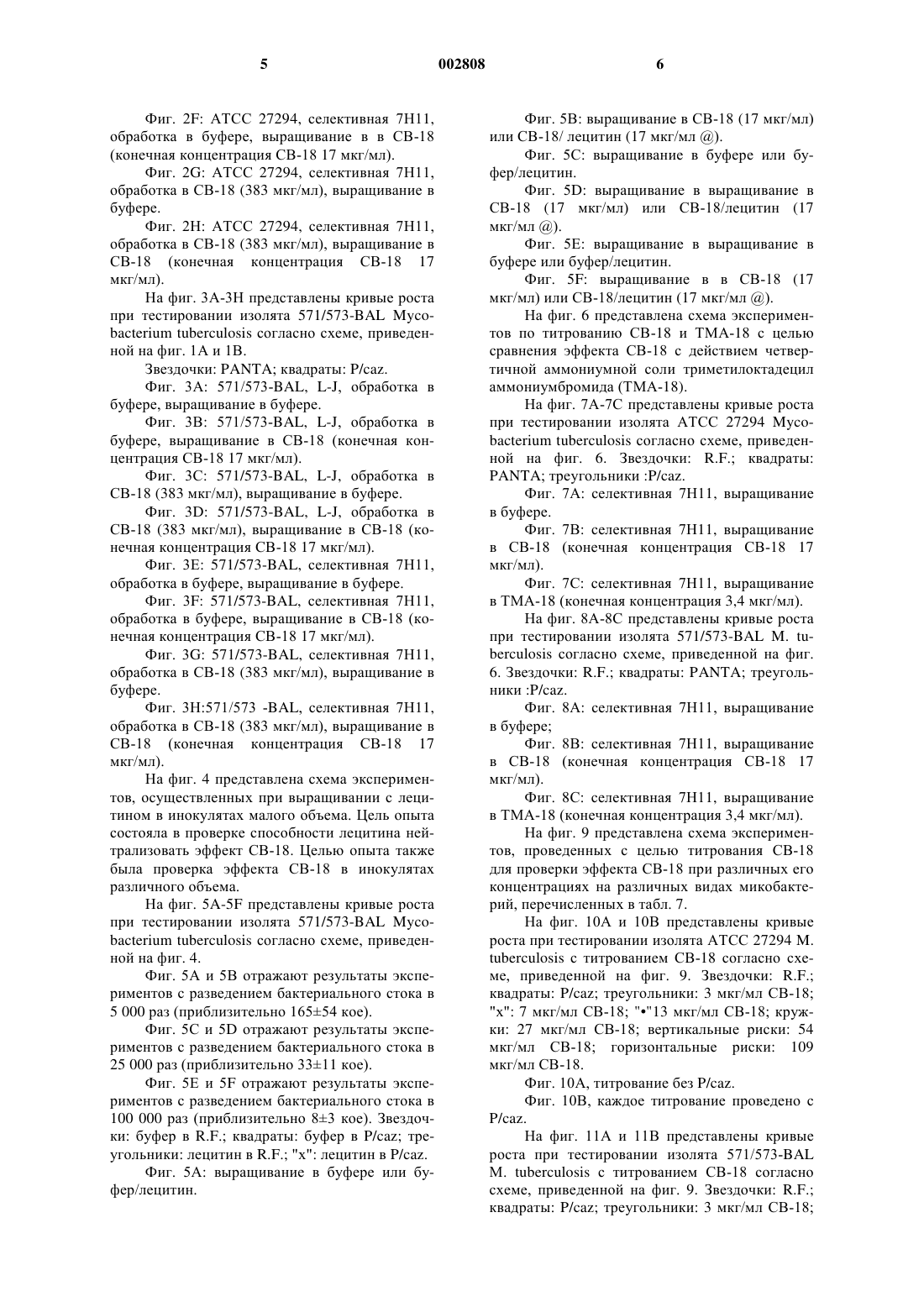 5 002808 6

Фиг. 2F: АТСС 27294, селективная 7Н11, обработка в буфере, выращивание в в СВ-18 (конечная концентрация СВ-18 17 мкг/мл).

Фиг. 2G: АТСС 27294, селективная 7Н11, обработка в СВ-18 (383 мкг/мл), выращивание в буфере.

Фиг. 2Н: АТСС 27294, селективная 7Н11, обработка в СВ-18 (383 мкг/мл), выращивание в СВ-18 (конечная концентрация СВ-18 17 мкг/мл).

На фиг. 3А-3Н представлены кривые роста при тестировании изолята 571/573-BAL Mycobacterium tuberculosis согласно схеме, приведенной на фиг. 1А и 1В.

Звездочки: PANTA; квадраты: P/caz.

Фиг. 3А: 571/573-BAL, L-J, обработка в буфере, выращивание в буфере.

Фиг. 3В: 571/573-BAL, L-J, обработка в буфере, выращивание в СВ-18 (конечная концентрация СВ-18 17 мкг/мл).

Фиг. 3С: 571/573-BAL, L-J, обработка в СВ-18 (383 мкг/мл), выращивание в буфере.

Фиг. 3D: 571/573-BAL, L-J, обработка в СВ-18 (383 мкг/мл), выращивание в СВ-18 (конечная концентрация СВ-18 17 мкг/мл).

Фиг. 3Е: 571/573-BAL, селективная 7Н11, обработка в буфере, выращивание в буфере.

Фиг. 3F: 571/573-BAL, селективная 7Н11, обработка в буфере, выращивание в СВ-18 (конечная концентрация СВ-18 17 мкг/мл).

Фиг. 3G: 571/573-BAL, селективная 7Н11, обработка в СВ-18 (383 мкг/мл), выращивание в буфере.

Фиг. 3Н:571/573 -BAL, селективная 7Н11, обработка в СВ-18 (383 мкг/мл), выращивание в СВ-18 (конечная концентрация СВ-18 17 мкг/мл).

На фиг. 4 представлена схема экспериментов, осуществленных при выращивании с лецитином в инокулятах малого объема. Цель опыта состояла в проверке способности лецитина нейтрализовать эффект СВ-18. Целью опыта также была проверка эффекта СВ-18 в инокулятах различного объема.

На фиг. 5А-5F представлены кривые роста при тестировании изолята 571/573-BAL Mycobacterium tuberculosis согласно схеме, приведенной на фиг. 4.

Фиг. 5А и 5В отражают результаты экспериментов с разведением бактериального стока в 5 000 раз (приблизительно 165±54 кое).

Фиг. 5С и 5D отражают результаты экспериментов с разведением бактериального стока в 25 000 раз (приблизительно 33±11 кое).

Фиг. 5Е и 5F отражают результаты экспериментов с разведением бактериального стока в 100 000 раз (приблизительно 8±3 кое). Звездочки: буфер в R.F.; квадраты: буфер в P/caz; треугольники: лецитин в R.F.; "x": лецитин в P/caz.

Фиг. 5А: выращивание в буфере или буфер/лецитин.

Фиг. 5В: выращивание в СВ-18 (17 мкг/мл) или СВ-18/ лецитин (17 мкг/мл @).

Фиг. 5С: выращивание в буфере или буфер/лецитин.

Фиг. 5D: выращивание в выращивание в СВ-18 (17 мкг/мл) или СВ-18/лецитин (17 мкг/мл @).

Фиг. 5Е: выращивание в выращивание в буфере или буфер/лецитин.

Фиг. 5F: выращивание в в СВ-18 (17 мкг/мл) или СВ-18/лецитин (17 мкг/мл @).

На фиг. 6 представлена схема экспериментов по титрованию СВ-18 и ТМА-18 с целью сравнения эффекта СВ-18 с действием четвертичной аммониумной соли триметилоктадецил аммониумбромида (ТМА-18).

На фиг. 7А-7С представлены кривые роста при тестировании изолята АТСС 27294 Mycobacterium tuberculosis согласно схеме, приведенной на фиг. 6. Звездочки: R.F.; квадраты: PANTA; треугольники :P/caz.

Фиг. 7А: селективная 7Н11, выращивание в буфере.

Фиг. 7В: селективная 7Н11, выращивание в СВ-18 (конечная концентрация СВ-18 17 мкг/мл).

Фиг. 7С: селективная 7Н11, выращивание в ТМА-18 (конечная концентрация 3,4 мкг/мл).

На фиг. 8А-8С представлены кривые роста при тестировании изолята 571/573-BAL M. tuberculosis согласно схеме, приведенной на фиг. 6. Звездочки: R.F.; квадраты: PANTA; треугольники :P/caz.

Фиг. 8А: селективная 7Н11, выращивание в буфере;

Фиг. 8В: селективная 7Н11, выращивание в СВ-18 (конечная концентрация СВ-18 17 мкг/мл).

Фиг. 8С: селективная 7Н11, выращивание в ТМА-18 (конечная концентрация 3,4 мкг/мл).

На фиг. 9 представлена схема экспериментов, проведенных с целью титрования СВ-18 для проверки эффекта СВ-18 при различных его концентрациях на различных видах микобактерий, перечисленных в табл. 7.

На фиг. 10А и 10В представлены кривые роста при тестировании изолята АТСС 27294 M. tuberculosis с титрованием СВ-18 согласно схеме, приведенной на фиг. 9. Звездочки: R.F.; квадраты: P/caz; треугольники: 3 мкг/мл СВ-18; "x": 7 мкг/мл СВ-18; "•"13 мкг/мл СВ-18; кружки: 27 мкг/мл СВ-18; вертикальные риски: 54 мкг/мл СВ-18; горизонтальные риски: 109 мкг/мл СВ-18.

Фиг. 10А, титрование без P/caz.

Фиг. 10В, каждое титрование проведено с P/caz.

На фиг. 11А и 11В представлены кривые роста при тестировании изолята 571/573-BAL M. tuberculosis с титрованием СВ-18 согласно схеме, приведенной на фиг. 9. Звездочки: R.F.; квадраты: P/caz; треугольники: 3 мкг/мл СВ-18;